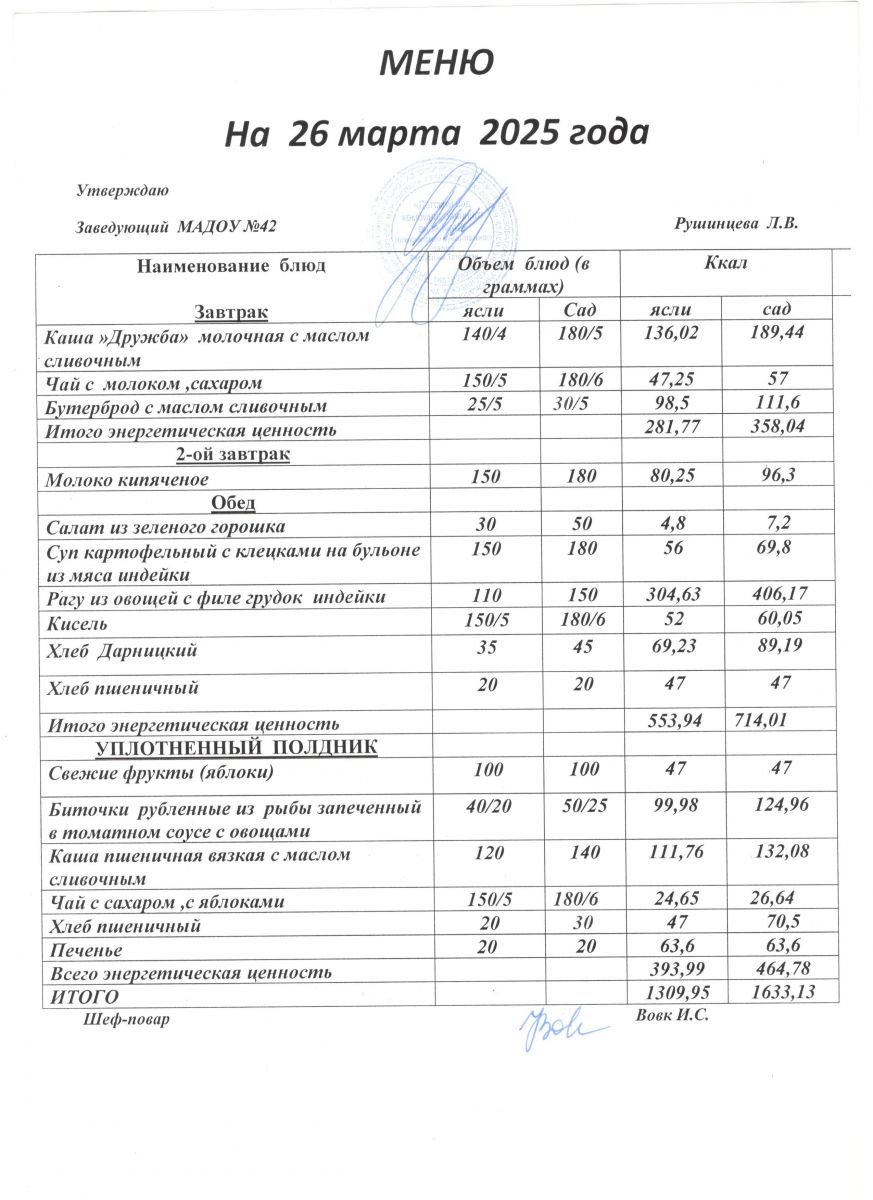 МЕНЮ

На 26 марта 2025 года

Утверждаю

Заведующий МАДОУ №42 Рушинцева Л.В.

| Наименование блюд | Объем блюд (в граммах) | | Ккал | |
|---|---|---|---|---|
| Завтрак | ясли | Сад | ясли | сад |
| Каша »Дружба» молочная с маслом сливочным | 140/4 | 180/5 | 136,02 | 189,44 |
| Чай с молоком ,сахаром | 150/5 | 180/6 | 47,25 | 57 |
| Бутерброд с маслом сливочным | 25/5 | 30/5 | 98,5 | 111,6 |
| Итого энергетическая ценность | | | 281,77 | 358,04 |
| 2-ой завтрак | | | | |
| Молоко кипяченое | 150 | 180 | 80,25 | 96,3 |
| Обед | | | | |
| Салат из зеленого горошка | 30 | 50 | 4,8 | 7,2 |
| Суп картофельный с клецками на бульоне из мяса индейки | 150 | 180 | 56 | 69,8 |
| Рагу из овощей с филе грудок индейки | 110 | 150 | 304,63 | 406,17 |
| Кисель | 150/5 | 180/6 | 52 | 60,05 |
| Хлеб Дарницкий | 35 | 45 | 69,23 | 89,19 |
| Хлеб пшеничный | 20 | 20 | 47 | 47 |
| Итого энергетическая ценность | | | 553,94 | 714,01 |
| УПЛОТНЕННЫЙ ПОЛДНИК | | | | |
| Свежие фрукты (яблоки) | 100 | 100 | 47 | 47 |
| Биточки рубленные из рыбы запеченный в томатном соусе с овощами | 40/20 | 50/25 | 99,98 | 124,96 |
| Каша пшеничная вязкая с маслом сливочным | 120 | 140 | 111,76 | 132,08 |
| Чай с сахаром ,с яблоками | 150/5 | 180/6 | 24,65 | 26,64 |
| Хлеб пшеничный | 20 | 30 | 47 | 70,5 |
| Печенье | 20 | 20 | 63,6 | 63,6 |
| Всего энергетическая ценность | | | 393,99 | 464,78 |
| ИТОГО | | | 1309,95 | 1633,13 |

Шеф-повар Вовк И.С.